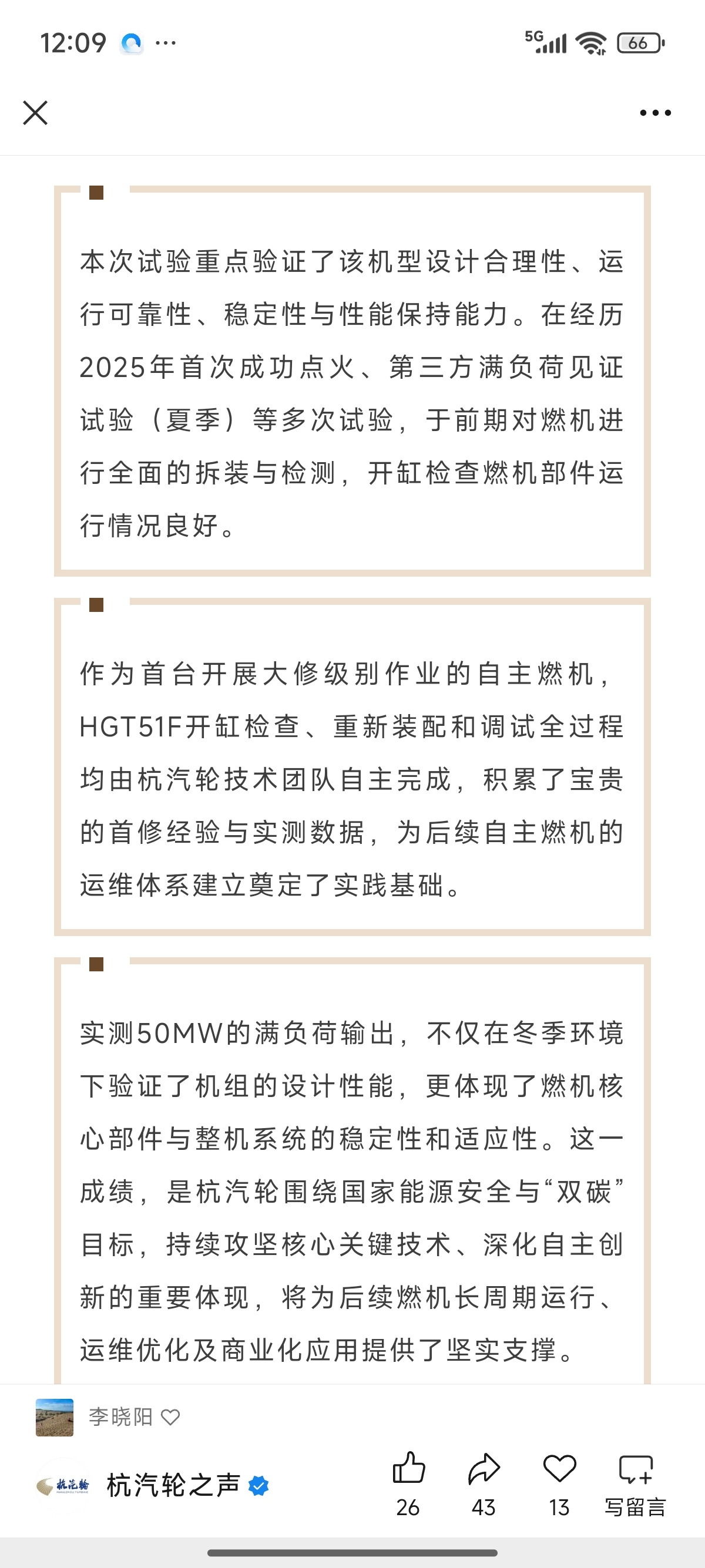 12:09 ···

5G 66

本次试验重点验证了该机型设计合理性、运行可靠性、稳定性与性能保持能力。在经历2025年首次成功点火、第三方满负荷见证试验（夏季）等多次试验，于前期对燃机进行全面的拆装与检测，开缸检查燃机部件运行情况良好。

作为首台开展大修级别作业的自主燃机，HGT51F开缸检查、重新装配和调试全过程均由杭汽轮技术团队自主完成，积累了宝贵的首修经验与实测数据，为后续自主燃机的运维体系建立奠定了实践基础。

实测50MW的满负荷输出，不仅在冬季环境下验证了机组的设计性能，更体现了燃机核心部件与整机系统的稳定性和适应性。这一成绩，是杭汽轮围绕国家能源安全与“双碳”目标，持续攻坚核心关键技术、深化自主创新的重要体现，将为后续燃机长周期运行、运维优化及商业化应用提供了坚实支撑。

李晓阳

杭汽轮

杭汽轮之声

26 43 13 写留言